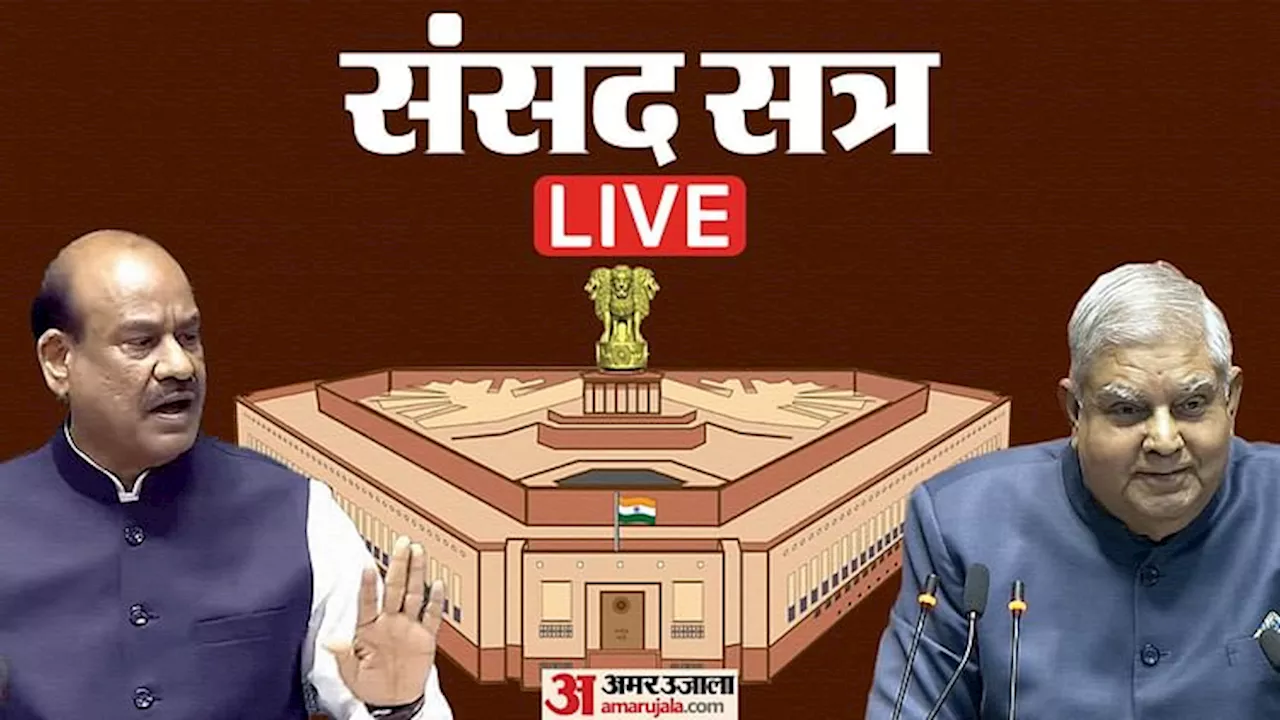 संसद सत्र
LIVE
अ अमर उजाला
amarujala.com